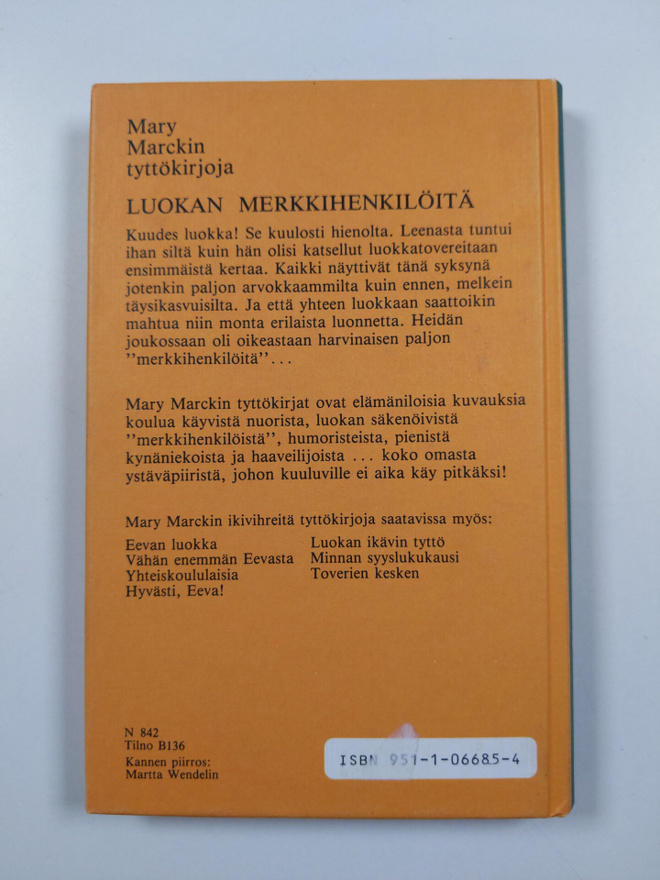 Mary
Marckin
tyttökirjoja

LUOKAN MERKKIHENKILÖITÄ

Kuudes luokka! Se kuulosti hienolta. Leenasta tuntui ihan siltä kuin hän olisi katsellut luokkatovereitaan ensimmäistä kertaa. Kaikki näyttivät tänä syksynä jotenkin paljon arvokkaammilta kuin ennen, melkein täysikasvuisilta. Ja että yhteen luokkaan saattoikin mahtua niin monta erilaista luonnetta. Heidän joukossaan oli oikeastaan harvinaisen paljon ''merkkihenkilöitä''...

Mary Marckin tyttökirjat ovat elämäniloisia kuvauksia koulua käyvistä nuorista, luokan säkenöivistä ''merkkihenkilöistä'', humoristeista, pienistä kynäniekoista ja haaveilijoista ... koko omasta ystäväpiiristä, johon kuuluville ei aika käy pitkäksi!

Mary Marckin ikivihreitä tyttökirjoja saatavissa myös:

Eevan luokka
Vähän enemmän Eevasta
Yhteiskoululaisia
Hyvästi, Eeva!

Luokan ikävin tyttö
Minnan syyslukukausi
Toverien kesken

N 842
Tilno B136
Kannen piirros:
Martta Wendelin

ISBN 951-1-06685-4